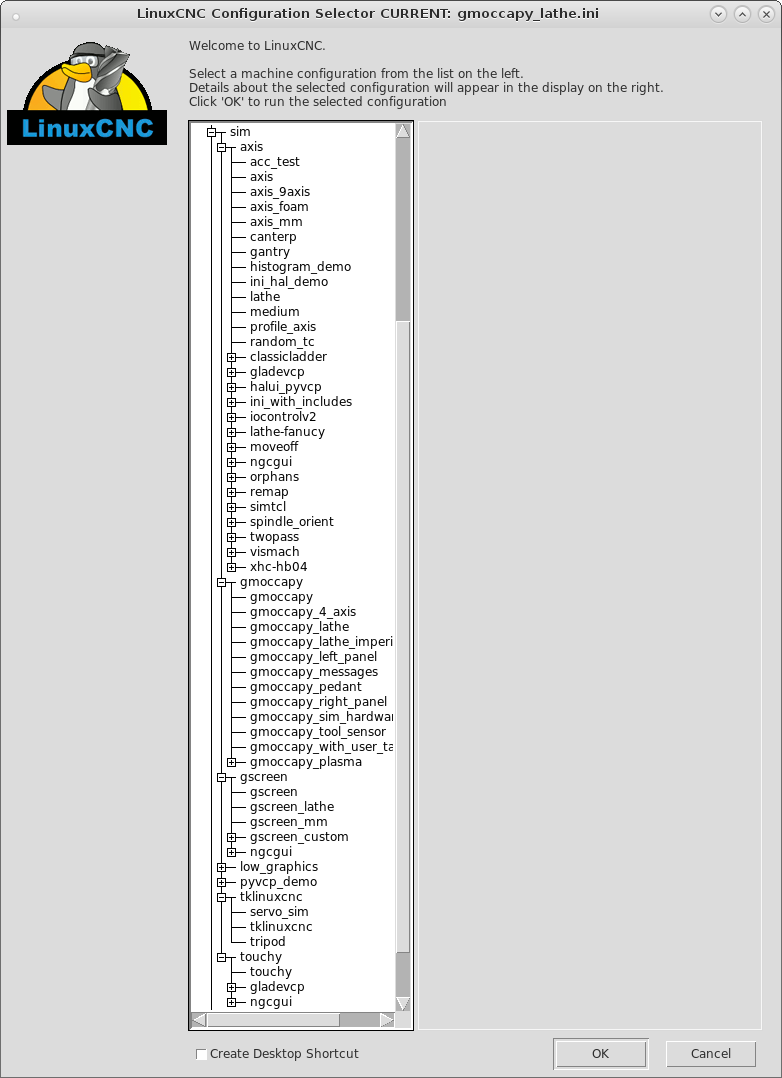 LinuxCNC Configuration Selector CURRENT: gmoccapy_lathe.ini

LinuxCNC

Welcome to LinuxCNC.

Select a machine configuration from the list on the left.
Details about the selected configuration will appear in the display on the right.
Click 'OK' to run the selected configuration

sim
axis
acc_test
axis
axis_9axis
axis_foam
axis_mm
canterp
gantry
histogram_demo
ini_hal_demo
lathe
medium
profile_axis
random_tc
classicladder
gladevcp
halui_pyvcp
ini_with_includes
iocontrolv2
lathe-fanucy
moveoff
ngcgui
orphans
remap
simtcl
spindle_orient
twopass
vismach
xhc-hb04
gmoccapy
gmoccapy
gmoccapy_4_axis
gmoccapy_lathe
gmoccapy_lathe_imperi
gmoccapy_left_panel
gmoccapy_messages
gmoccapy_pedant
gmoccapy_right_panel
gmoccapy_sim_hardwar
gmoccapy_tool_sensor
gmoccapy_with_user_ta
gmoccapy_plasma
gscreen
gscreen
gscreen_lathe
gscreen_mm
gscreen_custom
ngcgui
low_graphics
pyvcp_demo
tklinuxcnc
servo_sim
tklinuxcnc
tripod
touchy
touchy
gladevcp
ngcgui

Create Desktop Shortcut

OK

Cancel